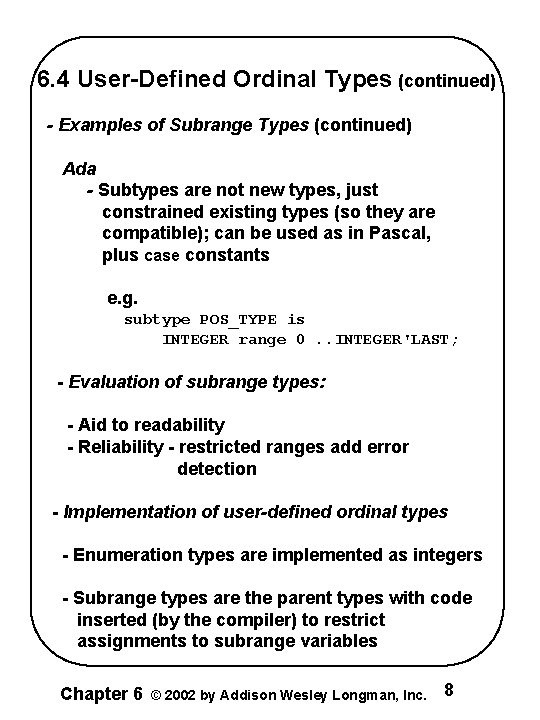 6.4 User-Defined Ordinal Types (continued)

- Examples of Subrange Types (continued)

Ada
- Subtypes are not new types, just constrained existing types (so they are compatible); can be used as in Pascal, plus case constants

e.g.
subtype POS_TYPE is
INTEGER range 0 ..INTEGER'LAST;

- Evaluation of subrange types:

- Aid to readability
- Reliability - restricted ranges add error detection

- Implementation of user-defined ordinal types

- Enumeration types are implemented as integers

- Subrange types are the parent types with code inserted (by the compiler) to restrict assignments to subrange variables

Chapter 6 © 2002 by Addison Wesley Longman, Inc. 8